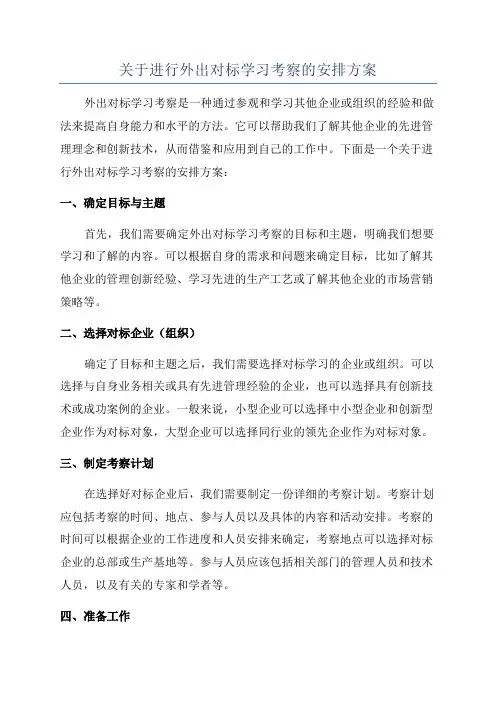 关于进行外出对标学习考察的安排方案

外出对标学习考察是一种通过参观和学习其他企业或组织的经验和做法来提高自身能力和水平的方法。它可以帮助我们了解其他企业的先进管理理念和创新技术，从而借鉴和应用到自己的工作中。下面是一个关于进行外出对标学习考察的安排方案：

一、确定目标与主题

首先，我们需要确定外出对标学习考察的目标和主题，明确我们想要学习和了解的内容。可以根据自身的需求和问题来确定目标，比如了解其他企业的管理创新经验、学习先进的生产工艺或了解其他企业的市场营销策略等。

二、选择对标企业（组织）

确定了目标和主题之后，我们需要选择对标学习的企业或组织。可以选择与自身业务相关或具有先进管理经验的企业，也可以选择具有创新技术或成功案例的企业。一般来说，小型企业可以选择中小型企业和创新型企业作为对标对象，大型企业可以选择同行业的领先企业作为对标对象。

三、制定考察计划

在选择好对标企业后，我们需要制定一份详细的考察计划。考察计划应包括考察的时间、地点、参与人员以及具体的内容和活动安排。考察的时间可以根据企业的工作进度和人员安排来确定，考察地点可以选择对标企业的总部或生产基地等。参与人员应该包括相关部门的管理人员和技术人员，以及有关的专家和学者等。

四、准备工作